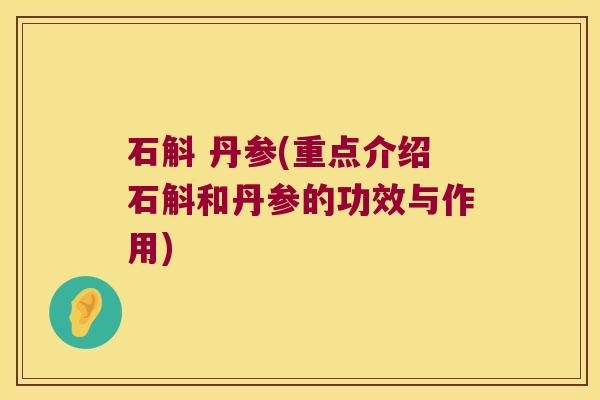 石斛 丹参(重点介绍石斛和丹参的功效与作用)